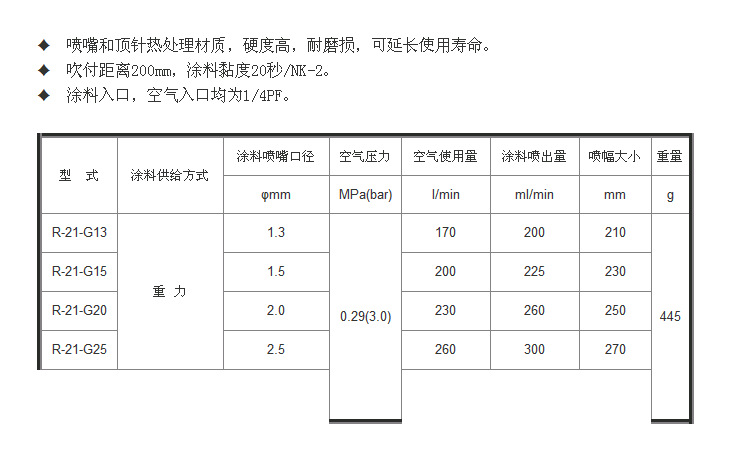 ◆ 喷嘴和顶针热处理材质，硬度高，耐磨损，可延长使用寿命。
◆ 吹付距离200mm，涂料黏度20秒/NK-2。
◆ 涂料入口，空气入口均为1/4PF。

| 型 式 | 涂料供给方式 | 涂料喷嘴口径 | 空气压力 | 空气使用量 | 涂料喷出量 | 喷幅大小 | 重量 |
|---|---|---|---|---|---|---|---|
| | | φmm | MPa(bar) | l/min | ml/min | mm | g |
| R-21-G13 | 重 力 | 1.3 | 0.29(3.0) | 170 | 200 | 210 | 445 |
| R-21-G15 | | 1.5 | | 200 | 225 | 230 | |
| R-21-G20 | | 2.0 | | 230 | 260 | 250 | |
| R-21-G25 | | 2.5 | | 260 | 300 | 270 | |